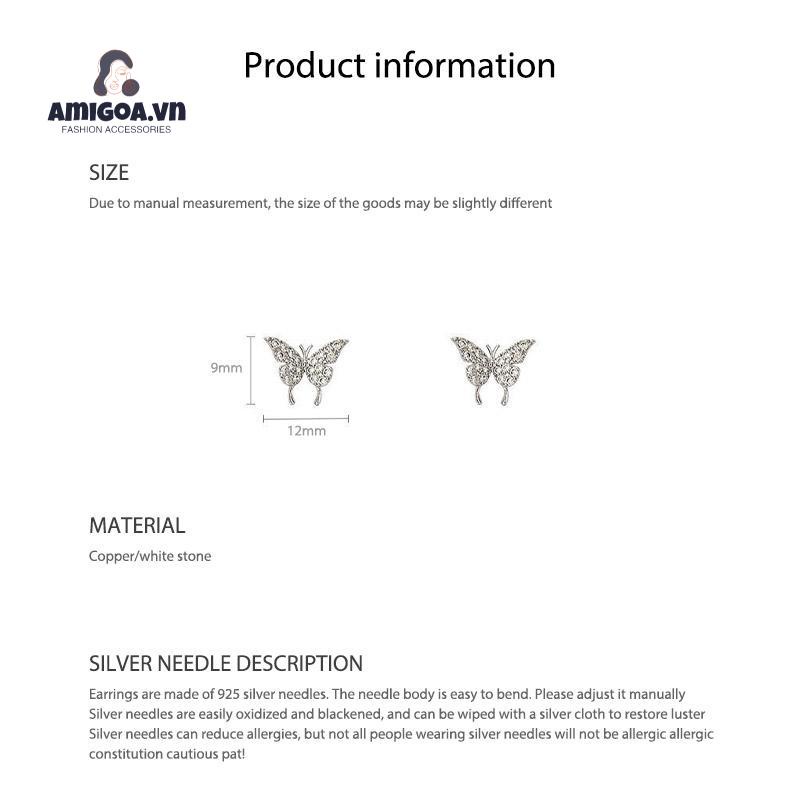 AMIGOA.vn
FASHION ACCESSORIES

Product information

SIZE
Due to manual measurement, the size of the goods may be slightly different

9mm
12mm

MATERIAL
Copper/white stone

SILVER NEEDLE DESCRIPTION
Earrings are made of 925 silver needles. The needle body is easy to bend. Please adjust it manually
Silver needles are easily oxidized and blackened, and can be wiped with a silver cloth to restore luster
Silver needles can reduce allergies, but not all people wearing silver needles will not be allergic allergic constitution cautious pat!